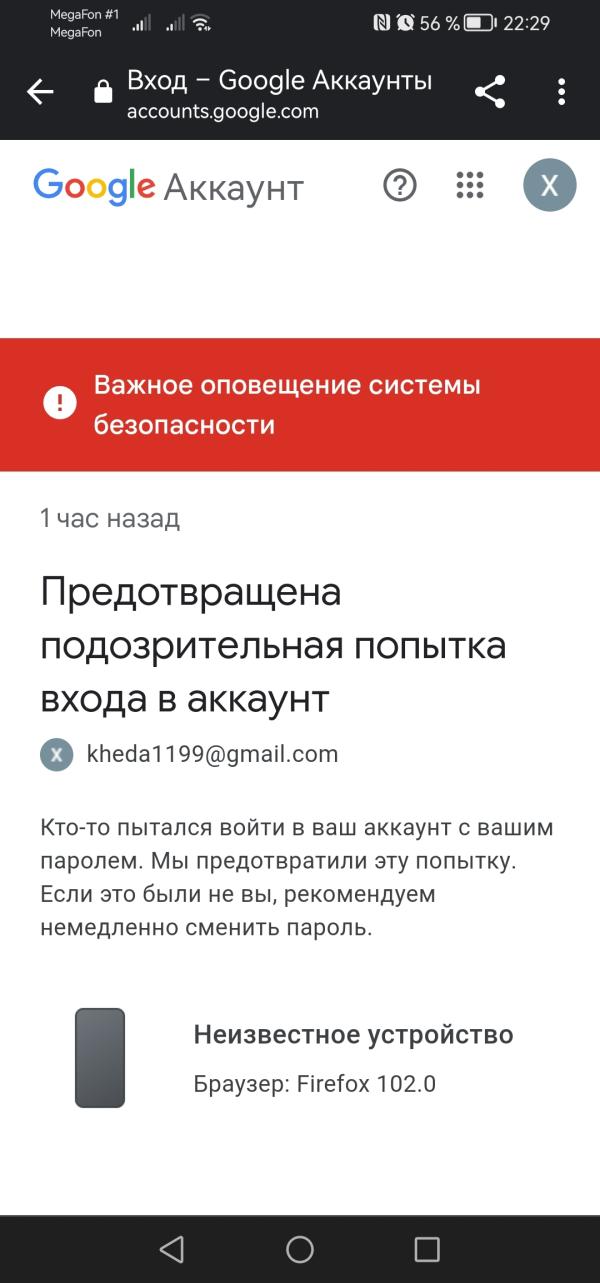 MegaFon #1
MegaFon
56 % 22:29

Вход – Google Аккаунты
accounts.google.com

Google Аккаунт

X

Важное оповещение системы безопасности

1 час назад

Предотвращена подозрительная попытка входа в аккаунт

X kheda1199@gmail.com

Кто-то пытался войти в ваш аккаунт с вашим паролем. Мы предотвратили эту попытку. Если это были не вы, рекомендуем немедленно сменить пароль.

Неизвестное устройство
Браузер: Firefox 102.0